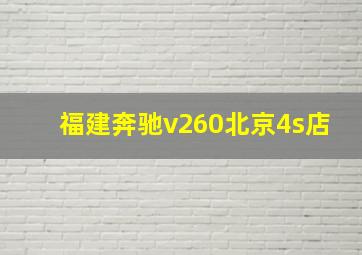 福建奔驰v260北京4s店